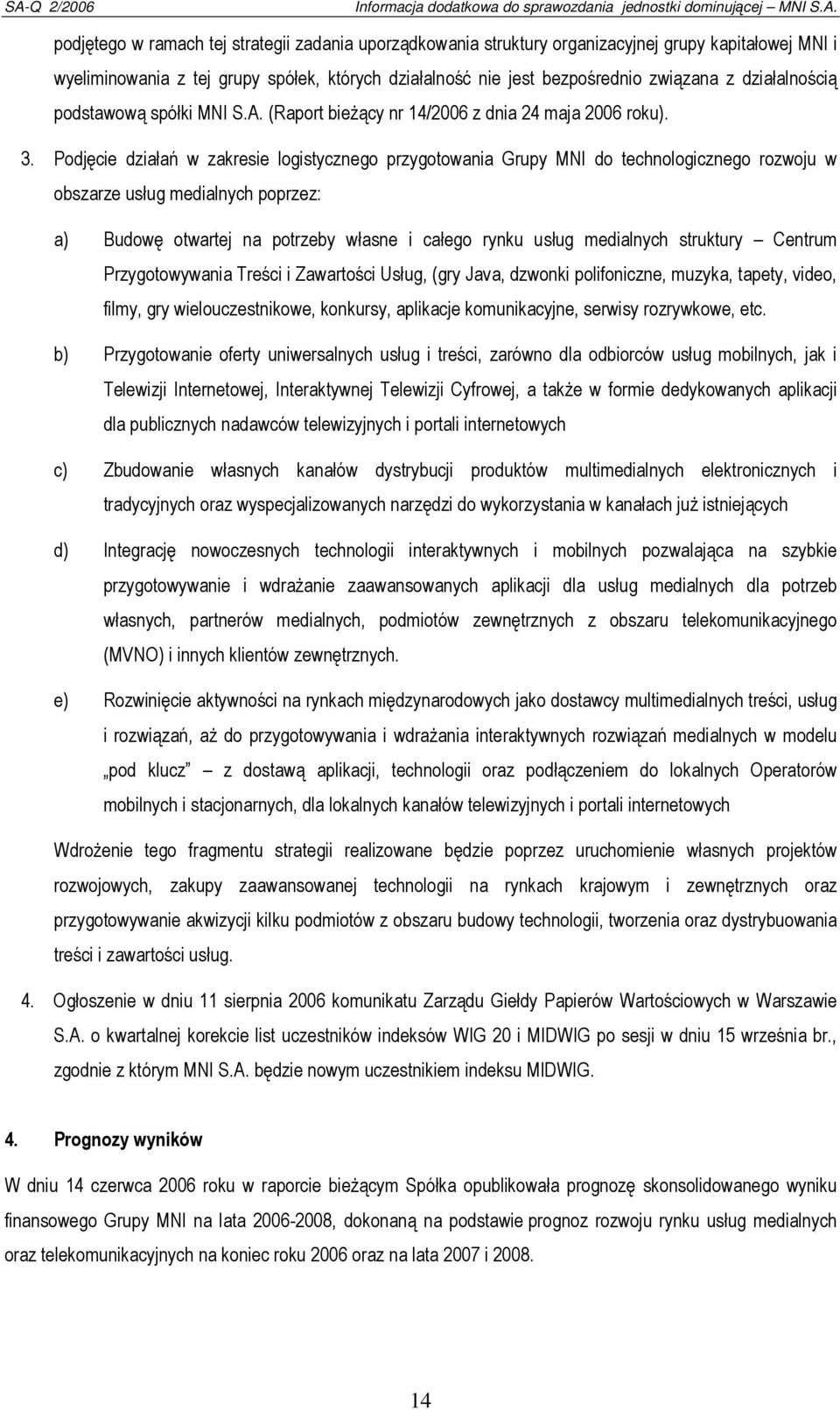 SA-Q 2/2006 Informacja dodatkowa do sprawozdania jednostki dominującej – MNI S.A.

podjętego w ramach tej strategii zadania uporządkowania struktury organizacyjnej grupy kapitałowej MNI i wyeliminowania z tej grupy spółek, których działalność nie jest bezpośrednio związana z działalnością podstawową spółki MNI S.A. (Raport bieżący nr 14/2006 z dnia 24 maja 2006 roku).

3. Podjęcie działań w zakresie logistycznego przygotowania Grupy MNI do technologicznego rozwoju w obszarze usług medialnych poprzez:

a) Budowę otwartej na potrzeby własne i całego rynku usług medialnych struktury – Centrum Przygotowywania Treści i Zawartości Usług, (gry Java, dzwonki polifoniczne, muzyka, tapety, video, filmy, gry wielouczestnikowe, konkursy, aplikacje komunikacyjne, serwisy rozrywkowe, etc.

b) Przygotowanie oferty uniwersalnych usług i treści, zarówno dla odbiorców usług mobilnych, jak i Telewizji Internetowej, Interaktywnej Telewizji Cyfrowej, a także w formie dedykowanych aplikacji dla publicznych nadawców telewizyjnych i portali internetowych

c) Zbudowanie własnych kanałów dystrybucji produktów multimedialnych elektronicznych i tradycyjnych oraz wyspecjalizowanych narzędzi do wykorzystania w kanałach już istniejących

d) Integrację nowoczesnych technologii interaktywnych i mobilnych pozwalająca na szybkie przygotowywanie i wdrażanie zaawansowanych aplikacji dla usług medialnych dla potrzeb własnych, partnerów medialnych, podmiotów zewnętrznych z obszaru telekomunikacyjnego (MVNO) i innych klientów zewnętrznych.

e) Rozwinięcie aktywności na rynkach międzynarodowych jako dostawcy multimedialnych treści, usług i rozwiązań, aż do przygotowywania i wdrażania interaktywnych rozwiązań medialnych w modelu „pod klucz” – z dostawą aplikacji, technologii oraz podłączeniem do lokalnych Operatorów mobilnych i stacjonarnych, dla lokalnych kanałów telewizyjnych i portali internetowych

Wdrożenie tego fragmentu strategii realizowane będzie poprzez uruchomienie własnych projektów rozwojowych, zakupy zaawansowanej technologii na rynkach krajowym i zewnętrznych oraz przygotowywanie akwizycji kilku podmiotów z obszaru budowy technologii, tworzenia oraz dystrybuowania treści i zawartości usług.

4. Ogłoszenie w dniu 11 sierpnia 2006 komunikatu Zarządu Giełdy Papierów Wartościowych w Warszawie S.A. o kwartalnej korekcie list uczestników indeksów WIG 20 i MIDWIG po sesji w dniu 15 września br., zgodnie z którym MNI S.A. będzie nowym uczestnikiem indeksu MIDWIG.

4. Prognozy wyników

W dniu 14 czerwca 2006 roku w raporcie bieżącym Spółka opublikowała prognozę skonsolidowanego wyniku finansowego Grupy MNI na lata 2006-2008, dokonaną na podstawie prognoz rozwoju rynku usług medialnych oraz telekomunikacyjnych na koniec roku 2006 oraz na lata 2007 i 2008.

14